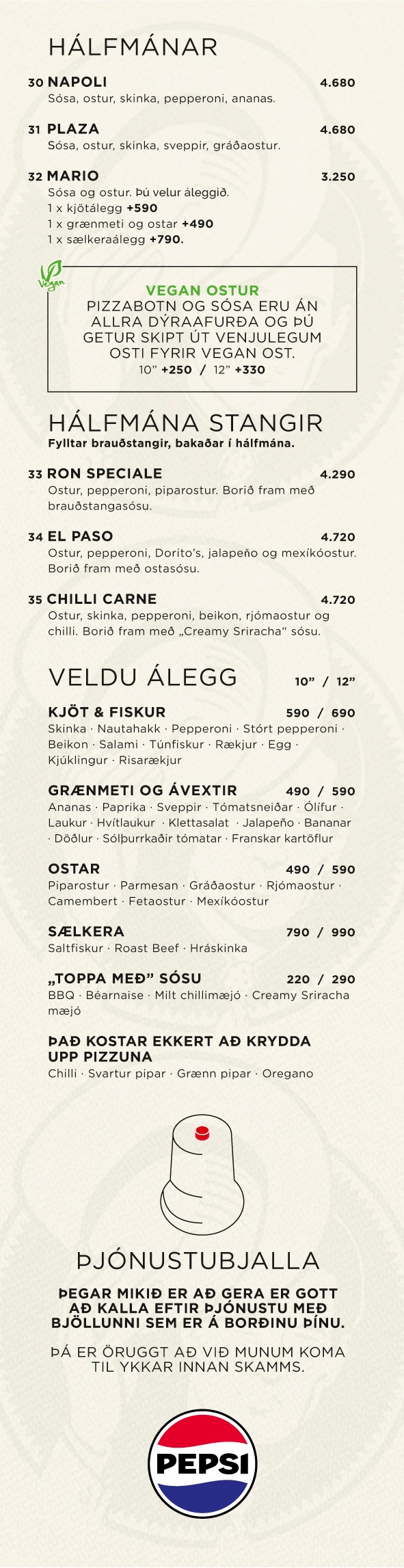 HÁLFMÁNAR

30 NAPOLI 4.680
Sósa, ostur, skinka, pepperoni, ananas.

31 PLAZA 4.680
Sósa, ostur, skinka, sveppir, gráðaostur.

32 MARIO 3.250
Sósa og ostur. Þú velur áleggið.
1 x kjötálegg +590
1 x grænmeti og ostar +490
1 x sælkeraálegg +790.

Vegan

VEGAN OSTUR
PIZZABOTN OG SÓSA ERU ÁN ALLRA DÝRAAFURÐA OG ÞÚ GETUR SKIPT ÚT VENJULEGUM OSTI FYRIR VEGAN OST.
10" +250 / 12" +330

HÁLFMÁNA STANGIR
Fylltar brauðstangir, bakaðar í hálfmána.

33 RON SPECIALE 4.290
Ostur, pepperoni, piparostur. Borið fram með brauðstangasósu.

34 EL PASO 4.720
Ostur, pepperoni, Dorito's, jalapeño og mexíkóostur. Borið fram með ostasósu.

35 CHILLI CARNE 4.720
Ostur, skinka, pepperoni, beikon, rjómaostur og chilli. Borið fram með „Creamy Sriracha" sósu.

VELDU ÁLEGG 10" / 12"

KJÖT & FISKUR 590 / 690
Skinka · Nautahakk · Pepperoni · Stórt pepperoni · Beikon · Salami · Túnfiskur · Rækjur · Egg · Kjúklingur · Risarækjur

GRÆNMETI OG ÁVEXTIR 490 / 590
Ananas · Paprika · Sveppir · Tómatsneiðar · Ólífur · Laukur · Hvítlaukur · Klettasalat · Jalapeño · Bananar · Döðlur · Sólþurrkaðir tómatar · Franskar kartöflur

OSTAR 490 / 590
Piparostur · Parmesan · Gráðaostur · Rjómaostur · Camembert · Fetaostur · Mexíkóostur

SÆLKERA 790 / 990
Saltfiskur · Roast Beef · Hráskinka

„TOPPA MEÐ" SÓSU 220 / 290
BBQ · Béarnaise · Milt chillimæjó · Creamy Sriracha mæjó

ÞAÐ KOSTAR EKKERT AÐ KRYDDA UPP PIZZUNA
Chilli · Svartur pipar · Grænn pipar · Oregano

ÞJÓNUSTUBJALLA

ÞEGAR MIKIÐ ER AÐ GERA ER GOTT AÐ KALLA EFTIR ÞJÓNUSTU MEÐ BJÖLLUNNI SEM ER Á BORÐINU ÞÍNU.

ÞÁ ER ÖRUGGT AÐ VIÐ MUNUM KOMA TIL YKKAR INNAN SKAMMS.

PEPSI